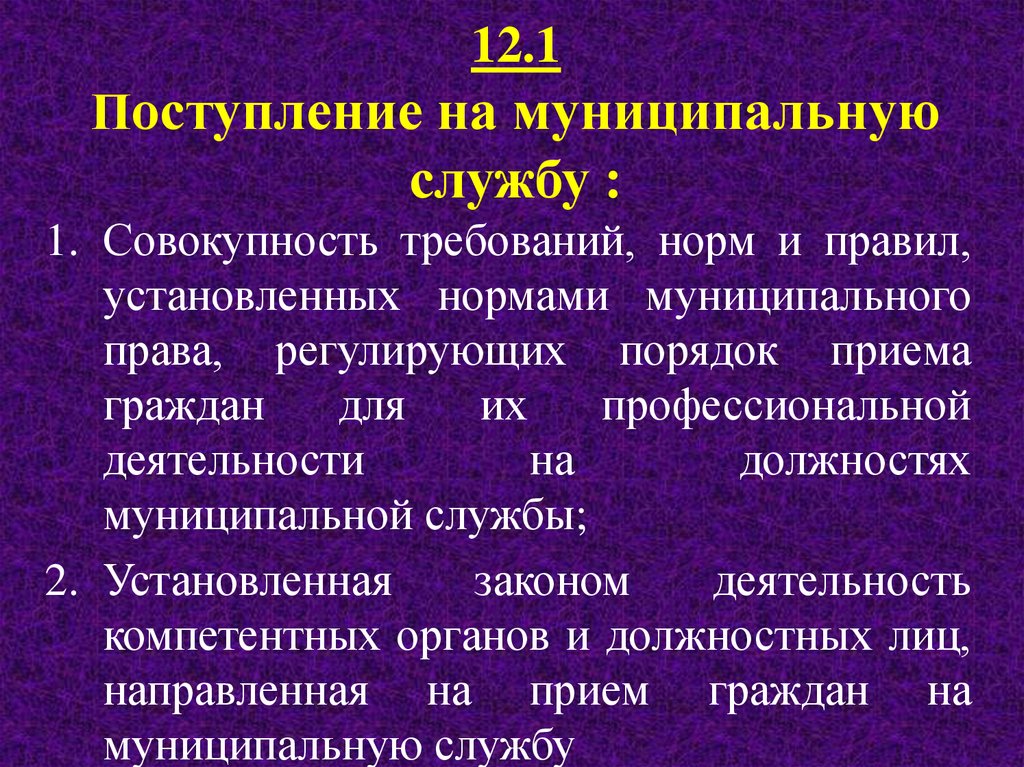 12.1
Поступление на муниципальную службу :

1. Совокупность требований, норм и правил, установленных нормами муниципального права, регулирующих порядок приема граждан для их профессиональной деятельности на должностях муниципальной службы;

2. Установленная законом деятельность компетентных органов и должностных лиц, направленная на прием граждан на муниципальную службу